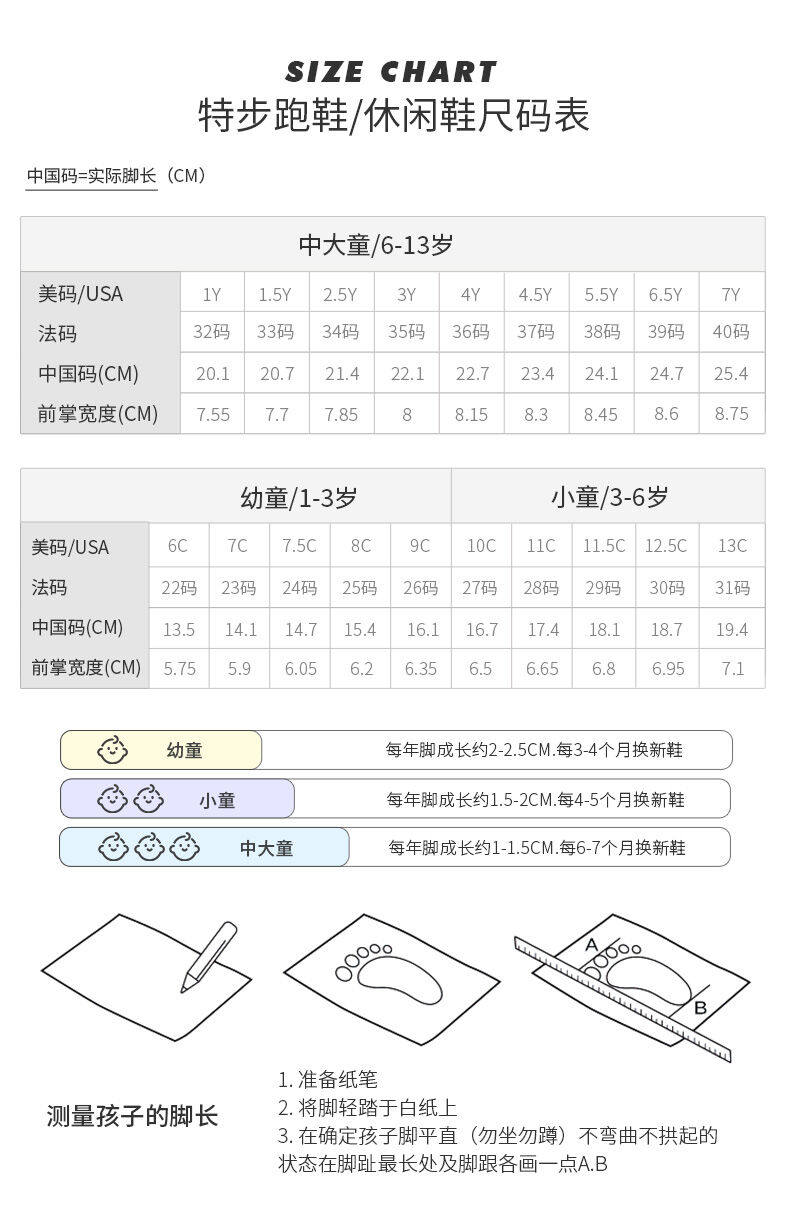 SIZE CHART
特步跑鞋/休闲鞋尺码表

中国码=实际脚长（CM）

| 中大童/6-13岁 | | | | | | | | | |
|---|---|---|---|---|---|---|---|---|---|
| 美码/USA | 1Y | 1.5Y | 2.5Y | 3Y | 4Y | 4.5Y | 5.5Y | 6.5Y | 7Y |
| 法码 | 32码 | 33码 | 34码 | 35码 | 36码 | 37码 | 38码 | 39码 | 40码 |
| 中国码(CM) | 20.1 | 20.7 | 21.4 | 22.1 | 22.7 | 23.4 | 24.1 | 24.7 | 25.4 |
| 前掌宽度(CM) | 7.55 | 7.7 | 7.85 | 8 | 8.15 | 8.3 | 8.45 | 8.6 | 8.75 |

| | 幼童/1-3岁 | | | | | 小童/3-6岁 | | | | |
|---|---|---|---|---|---|---|---|---|---|---|
| 美码/USA | 6C | 7C | 7.5C | 8C | 9C | 10C | 11C | 11.5C | 12.5C | 13C |
| 法码 | 22码 | 23码 | 24码 | 25码 | 26码 | 27码 | 28码 | 29码 | 30码 | 31码 |
| 中国码(CM) | 13.5 | 14.1 | 14.7 | 15.4 | 16.1 | 16.7 | 17.4 | 18.1 | 18.7 | 19.4 |
| 前掌宽度(CM) | 5.75 | 5.9 | 6.05 | 6.2 | 6.35 | 6.5 | 6.65 | 6.8 | 6.95 | 7.1 |

幼童 每年脚成长约2-2.5CM.每3-4个月换新鞋
小童 每年脚成长约1.5-2CM.每4-5个月换新鞋
中大童 每年脚成长约1-1.5CM.每6-7个月换新鞋

A
B

测量孩子的脚长

1. 准备纸笔
2. 将脚轻踏于白纸上
3. 在确定孩子脚平直（勿坐勿蹲）不弯曲不拱起的状态在脚趾最长处及脚跟各画一点A.B